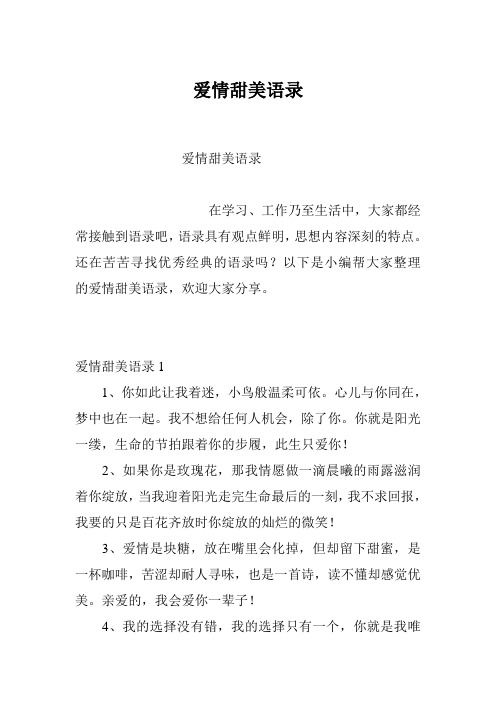 爱情甜美语录

爱情甜美语录

在学习、工作乃至生活中，大家都经常接触到语录吧，语录具有观点鲜明，思想内容深刻的特点。还在苦苦寻找优秀经典的语录吗？以下是小编帮大家整理的爱情甜美语录，欢迎大家分享。

爱情甜美语录 1

1、你如此让我着迷，小鸟般温柔可依。心儿与你同在，梦中也在一起。我不想给任何人机会，除了你。你就是阳光一缕，生命的节拍跟着你的步履，此生只爱你！

2、如果你是玫瑰花，那我情愿做一滴晨曦的雨露滋润着你绽放，当我迎着阳光走完生命最后的一刻，我不求回报，我要的只是百花齐放时你绽放的灿烂的微笑！

3、爱情是块糖，放在嘴里会化掉，但却留下甜蜜，是一杯咖啡，苦涩却耐人寻味，也是一首诗，读不懂却感觉优美。亲爱的，我会爱你一辈子！

4、我的选择没有错，我的选择只有一个，你就是我唯